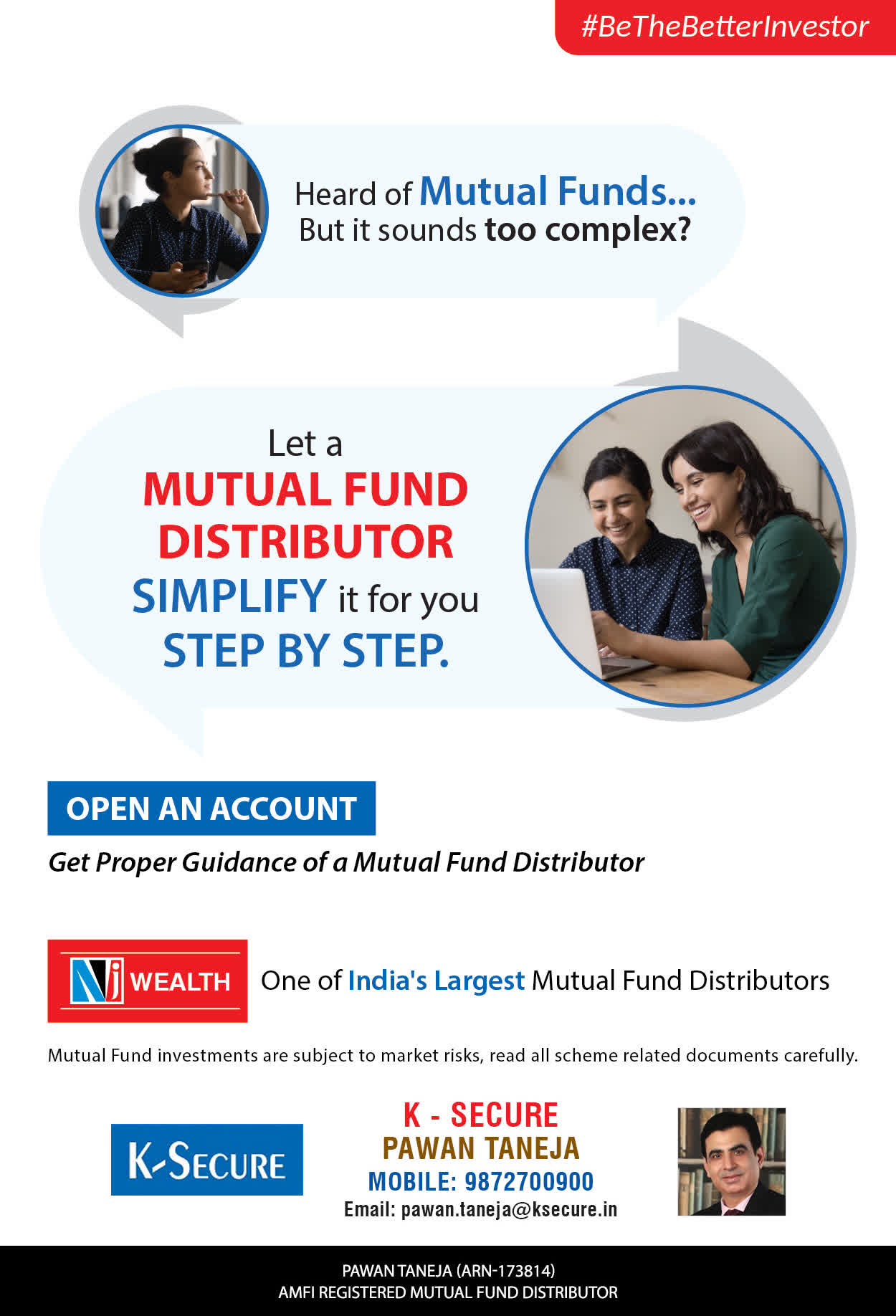 #BeTheBetterInvestor

Heard of Mutual Funds...
But it sounds too complex?

Let a
MUTUAL FUND
DISTRIBUTOR
SIMPLIFY it for you
STEP BY STEP.

OPEN AN ACCOUNT

Get Proper Guidance of a Mutual Fund Distributor

NJ WEALTH One of India's Largest Mutual Fund Distributors

Mutual Fund investments are subject to market risks, read all scheme related documents carefully.

K-SECURE

K - SECURE
PAWAN TANEJA
MOBILE: 9872700900
Email: pawan.taneja@ksecure.in

PAWAN TANEJA (ARN-173814)
AMFI REGISTERED MUTUAL FUND DISTRIBUTOR